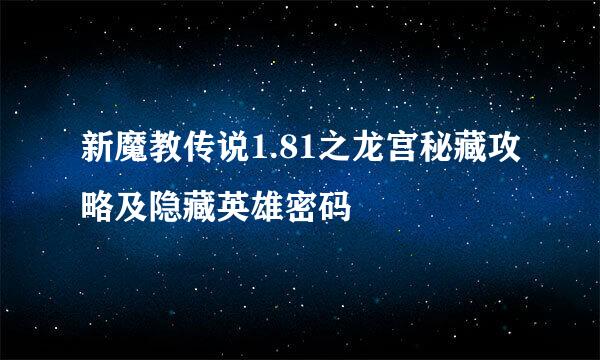 新魔教传说1.81之龙宫秘藏攻略及隐藏英雄密码